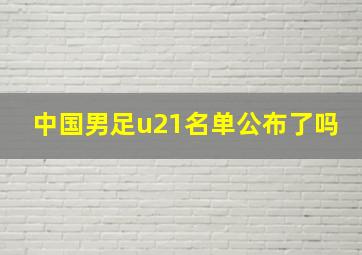 中国男足u21名单公布了吗